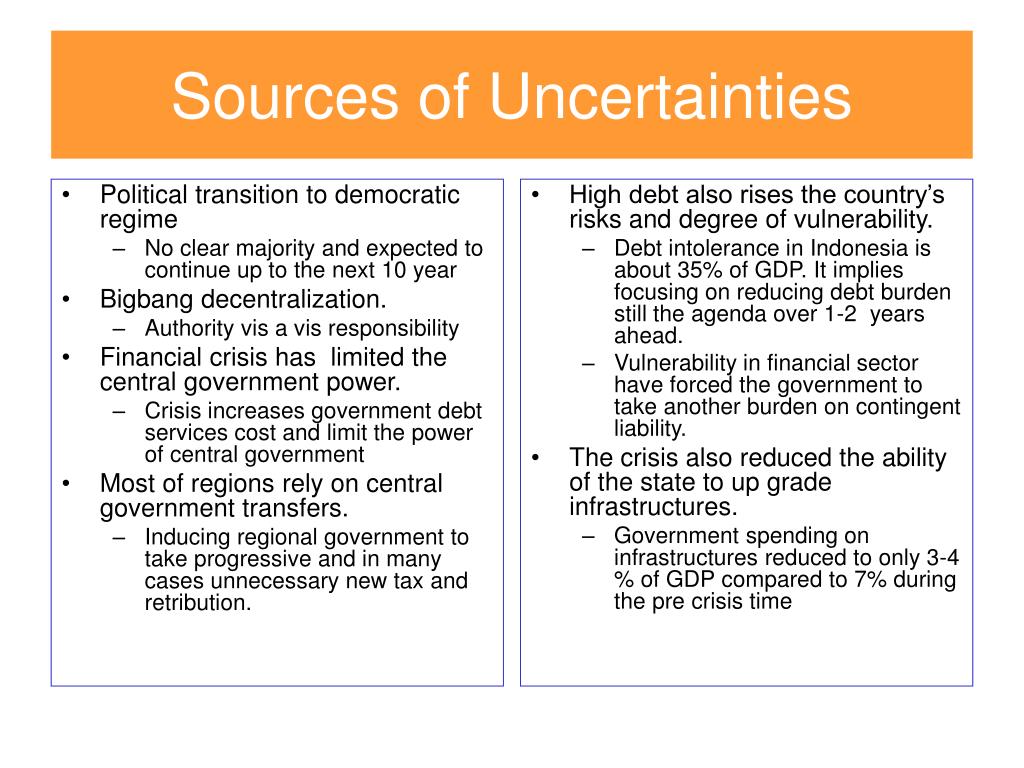 Sources of Uncertainties

• Political transition to democratic regime
– No clear majority and expected to continue up to the next 10 year
• Bigbang decentralization.
– Authority vis a vis responsibility
• Financial crisis has limited the central government power.
– Crisis increases government debt services cost and limit the power of central government
• Most of regions rely on central government transfers.
– Inducing regional government to take progressive and in many cases unnecessary new tax and retribution.

• High debt also rises the country's risks and degree of vulnerability.
– Debt intolerance in Indonesia is about 35% of GDP. It implies focusing on reducing debt burden still the agenda over 1-2 years ahead.
– Vulnerability in financial sector have forced the government to take another burden on contingent liability.
• The crisis also reduced the ability of the state to up grade infrastructures.
– Government spending on infrastructures reduced to only 3-4 % of GDP compared to 7% during the pre crisis time